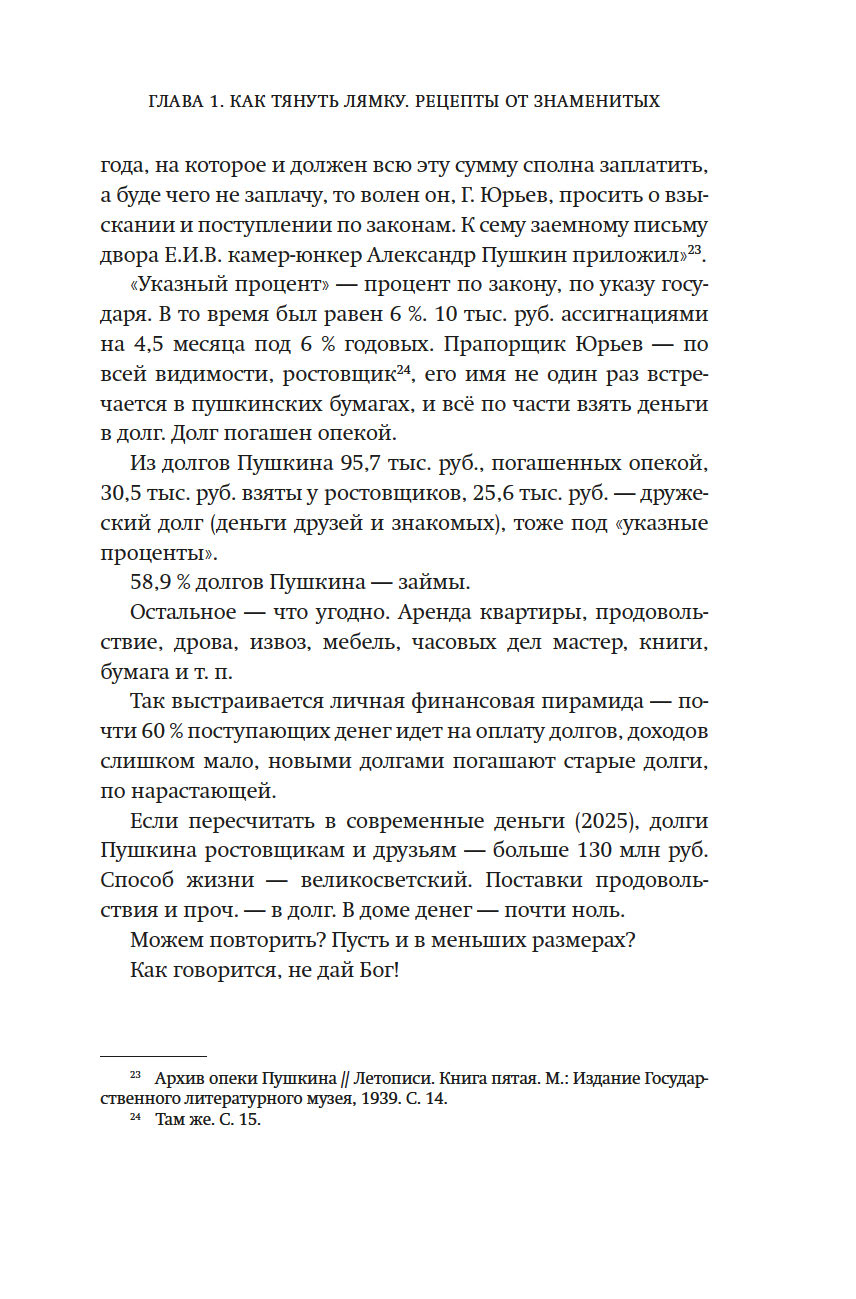 ГЛАВА 1. КАК ТЯНУТЬ ЛЯМКУ. РЕЦЕПТЫ ОТ ЗНАМЕНИТЫХ

года, на которое и должен всю эту сумму сполна заплатить, а буде чего не заплачу, то волен он, Г. Юрьев, просить о взыскании и поступлении по законам. К сему заемному письму двора Е.И.В. камер-юнкер Александр Пушкин приложил»$^{23}$.

«Указный процент» — процент по закону, по указу государя. В то время был равен 6 %. 10 тыс. руб. ассигнациями на 4,5 месяца под 6 % годовых. Прапорщик Юрьев — по всей видимости, ростовщик$^{24}$, его имя не один раз встречается в пушкинских бумагах, и всё по части взять деньги в долг. Долг погашен опекой.

Из долгов Пушкина 95,7 тыс. руб., погашенных опекой, 30,5 тыс. руб. взяты у ростовщиков, 25,6 тыс. руб. — дружеский долг (деньги друзей и знакомых), тоже под «указные проценты».

58,9 % долгов Пушкина — займы.

Остальное — что угодно. Аренда квартиры, продовольствие, дрова, извоз, мебель, часовых дел мастер, книги, бумага и т. п.

Так выстраивается личная финансовая пирамида — почти 60 % поступающих денег идет на оплату долгов, доходов слишком мало, новыми долгами погашают старые долги, по нарастающей.

Если пересчитать в современные деньги (2025), долги Пушкина ростовщикам и друзьям — больше 130 млн руб. Способ жизни — великосветский. Поставки продовольствия и проч. — в долг. В доме денег — почти ноль.

Можем повторить? Пусть и в меньших размерах?

Как говорится, не дай Бог!

$^{23}$ Архив опеки Пушкина // Летописи. Книга пятая. М.: Издание Государственного литературного музея, 1939. С. 14.
$^{24}$ Там же. С. 15.